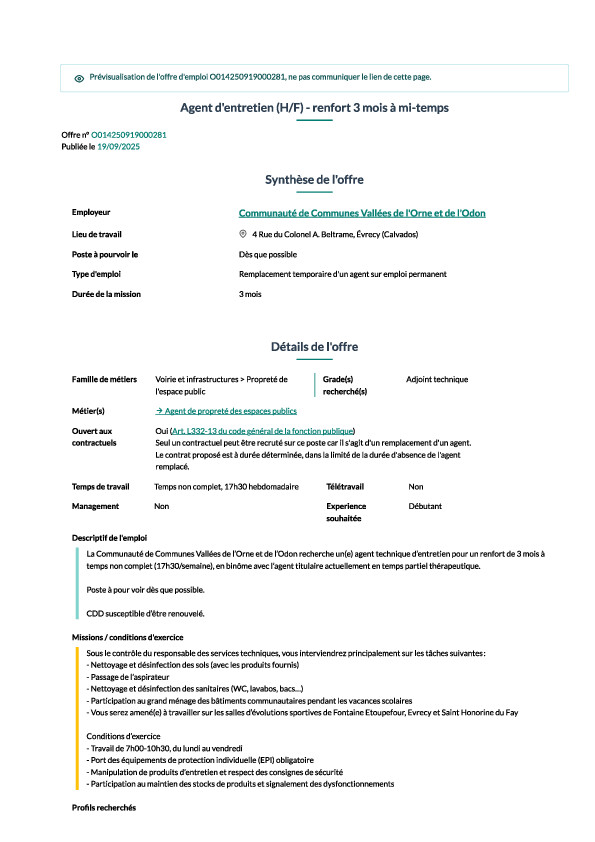 Prévisualisation de l'offre d'emploi O014250919000281, ne pas communiquer le lien de cette page.

Agent d'entretien (H/F) - renfort 3 mois à mi-temps

Offre n° O014250919000281
Publiée le 19/09/2025

Synthèse de l'offre

| | |
|---|---|
| Employeur | Communauté de Communes Vallées de l'Orne et de l'Odon |
| Lieu de travail | 4 Rue du Colonel A. Beltrame, Évrecy (Calvados) |
| Poste à pourvoir le | Dès que possible |
| Type d'emploi | Remplacement temporaire d'un agent sur emploi permanent |
| Durée de la mission | 3 mois |

Détails de l'offre

| | | | |
|---|---|---|---|
| Famille de métiers | Voirie et infrastructures > Propreté de l'espace public | Grade(s) recherché(s) | Adjoint technique |
| Métier(s) | → Agent de propreté des espaces publics | | |
| Ouvert aux contractuels | Oui (Art. L332-13 du code général de la fonction publique) Seul un contractuel peut être recruté sur ce poste car il s'agit d'un remplacement d'un agent. Le contrat proposé est à durée déterminée, dans la limite de la durée d'absence de l'agent remplacé. | | |
| Temps de travail | Temps non complet, 17h30 hebdomadaire | Télétravail | Non |
| Management | Non | Experience souhaitée | Débutant |

Descriptif de l'emploi

La Communauté de Communes Vallées de l'Orne et de l'Odon recherche un(e) agent technique d'entretien pour un renfort de 3 mois à temps non complet (17h30/semaine), en binôme avec l'agent titulaire actuellement en temps partiel thérapeutique.

Poste à pour voir dès que possible.

CDD susceptible d'être renouvelé.

Missions / conditions d'exercice

Sous le contrôle du responsable des services techniques, vous interviendrez principalement sur les tâches suivantes :
- Nettoyage et désinfection des sols (avec les produits fournis)
- Passage de l'aspirateur
- Nettoyage et désinfection des sanitaires (WC, lavabos, bacs...)
- Participation au grand ménage des bâtiments communautaires pendant les vacances scolaires
- Vous serez amené(e) à travailler sur les salles d'évolutions sportives de Fontaine Etoupefour, Evrecy et Saint Honorine du Fay

Conditions d'exercice
- Travail de 7h00-10h30, du lundi au vendredi
- Port des équipements de protection individuelle (EPI) obligatoire
- Manipulation de produits d'entretien et respect des consignes de sécurité
- Participation au maintien des stocks de produits et signalement des dysfonctionnements

Profils recherchés